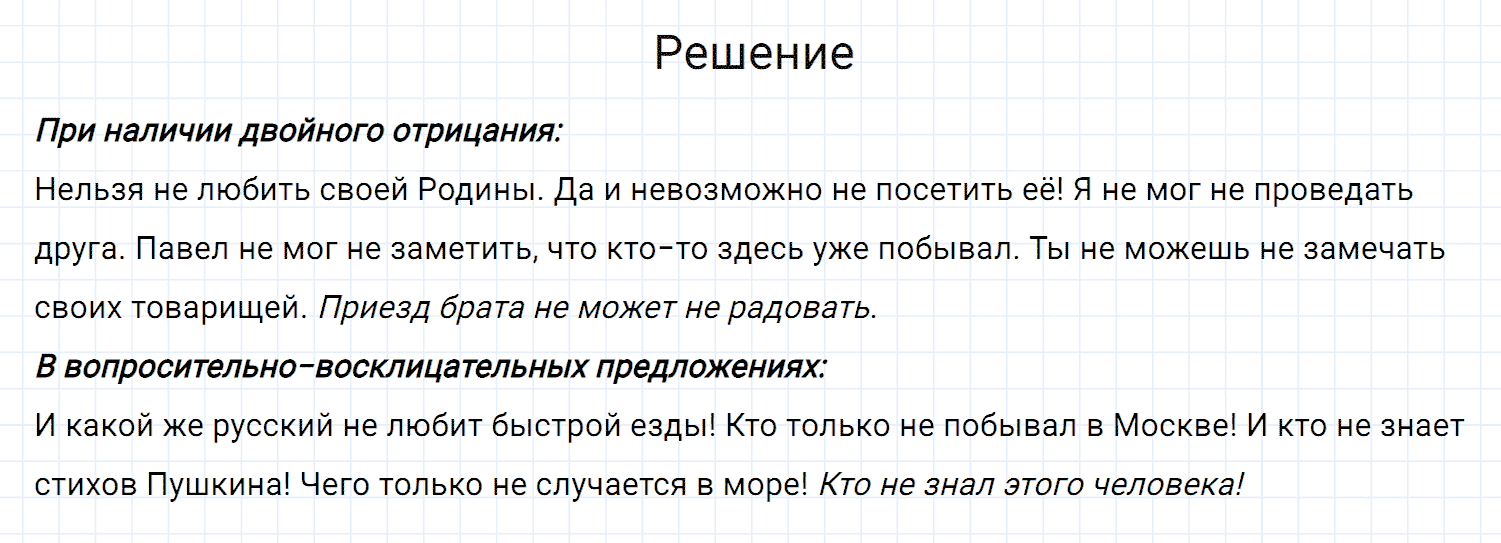 Решение

При наличии двойного отрицания:

Нельзя не любить своей Родины. Да и невозможно не посетить её! Я не мог не проведать друга. Павел не мог не заметить, что кто-то здесь уже побывал. Ты не можешь не замечать своих товарищей. Приезд брата не может не радовать.

В вопросительно-восклицательных предложениях:

И какой же русский не любит быстрой езды! Кто только не побывал в Москве! И кто не знает стихов Пушкина! Чего только не случается в море! Кто не знал этого человека!